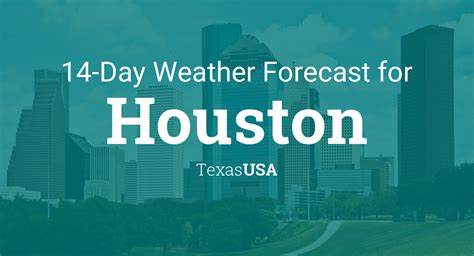 14-Day Weather Forecast for

Houston

TexasUSA